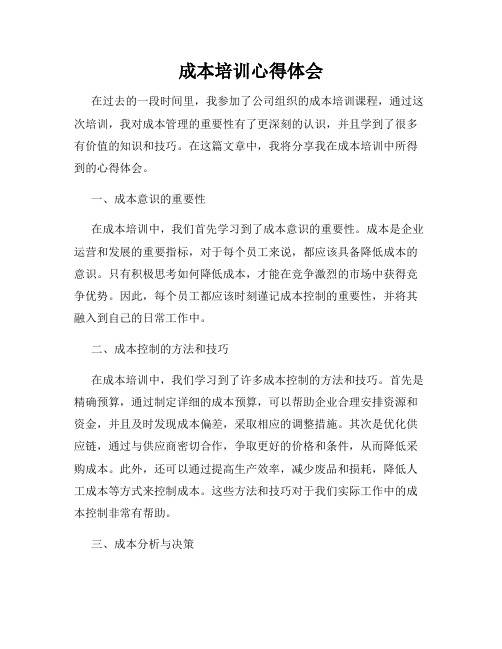 成本培训心得体会

在过去的一段时间里，我参加了公司组织的成本培训课程，通过这次培训，我对成本管理的重要性有了更深刻的认识，并且学到了很多有价值的知识和技巧。在这篇文章中，我将分享我在成本培训中所得到的心得体会。

一、成本意识的重要性

在成本培训中，我们首先学习到了成本意识的重要性。成本是企业运营和发展的重要指标，对于每个员工来说，都应该具备降低成本的意识。只有积极思考如何降低成本，才能在竞争激烈的市场中获得竞争优势。因此，每个员工都应该时刻谨记成本控制的重要性，并将其融入到自己的日常工作中。

二、成本控制的方法和技巧

在成本培训中，我们学习到了许多成本控制的方法和技巧。首先是精确预算，通过制定详细的成本预算，可以帮助企业合理安排资源和资金，并且及时发现成本偏差，采取相应的调整措施。其次是优化供应链，通过与供应商密切合作，争取更好的价格和条件，从而降低采购成本。此外，还可以通过提高生产效率，减少废品和损耗，降低人工成本等方式来控制成本。这些方法和技巧对于我们实际工作中的成本控制非常有帮助。

三、成本分析与决策